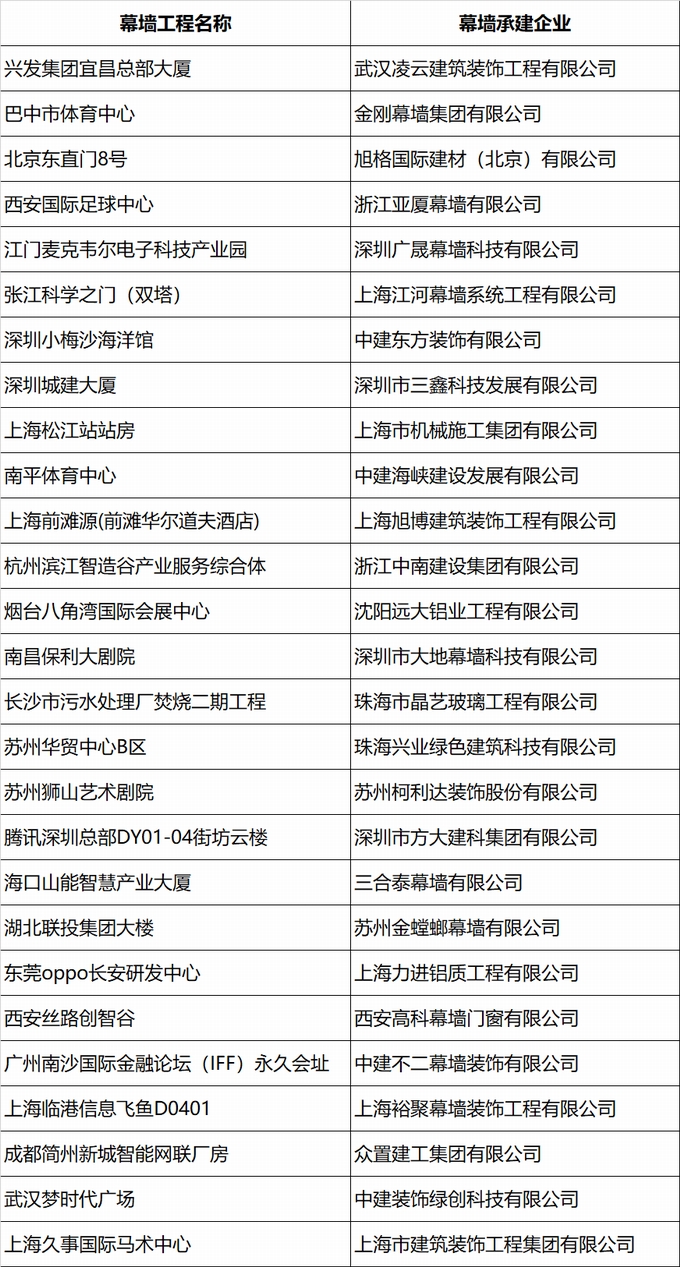 | 幕墙工程名称 | 幕墙承建企业 |
|---|---|
| 兴发集团宜昌总部大厦 | 武汉凌云建筑装饰工程有限公司 |
| 巴中市体育中心 | 金刚幕墙集团有限公司 |
| 北京东直门8号 | 旭格国际建材（北京）有限公司 |
| 西安国际足球中心 | 浙江亚厦幕墙有限公司 |
| 江门麦克韦尔电子科技产业园 | 深圳广晟幕墙科技有限公司 |
| 张江科学之门（双塔） | 上海江河幕墙系统工程有限公司 |
| 深圳小梅沙海洋馆 | 中建东方装饰有限公司 |
| 深圳城建大厦 | 深圳市三鑫科技发展有限公司 |
| 上海松江站站房 | 上海市机械施工集团有限公司 |
| 南平体育中心 | 中建海峡建设发展有限公司 |
| 上海前滩源(前滩华尔道夫酒店) | 上海旭博建筑装饰工程有限公司 |
| 杭州滨江智造谷产业服务综合体 | 浙江中南建设集团有限公司 |
| 烟台八角湾国际会展中心 | 沈阳远大铝业工程有限公司 |
| 南昌保利大剧院 | 深圳市大地幕墙科技有限公司 |
| 长沙市污水处理厂焚烧二期工程 | 珠海市晶艺玻璃工程有限公司 |
| 苏州华贸中心B区 | 珠海兴业绿色建筑科技有限公司 |
| 苏州狮山艺术剧院 | 苏州柯利达装饰股份有限公司 |
| 腾讯深圳总部DY01-04街坊云楼 | 深圳市方大建科集团有限公司 |
| 海口山能智慧产业大厦 | 三合泰幕墙有限公司 |
| 湖北联投集团大楼 | 苏州金螳螂幕墙有限公司 |
| 东莞oppo长安研发中心 | 上海力进铝质工程有限公司 |
| 西安丝路创智谷 | 西安高科幕墙门窗有限公司 |
| 广州南沙国际金融论坛（IFF）永久会址 | 中建不二幕墙装饰有限公司 |
| 上海临港信息飞鱼D0401 | 上海裕聚幕墙装饰工程有限公司 |
| 成都简州新城智能网联厂房 | 众置建工集团有限公司 |
| 武汉梦时代广场 | 中建装饰绿创科技有限公司 |
| 上海久事国际马术中心 | 上海市建筑装饰工程集团有限公司 |